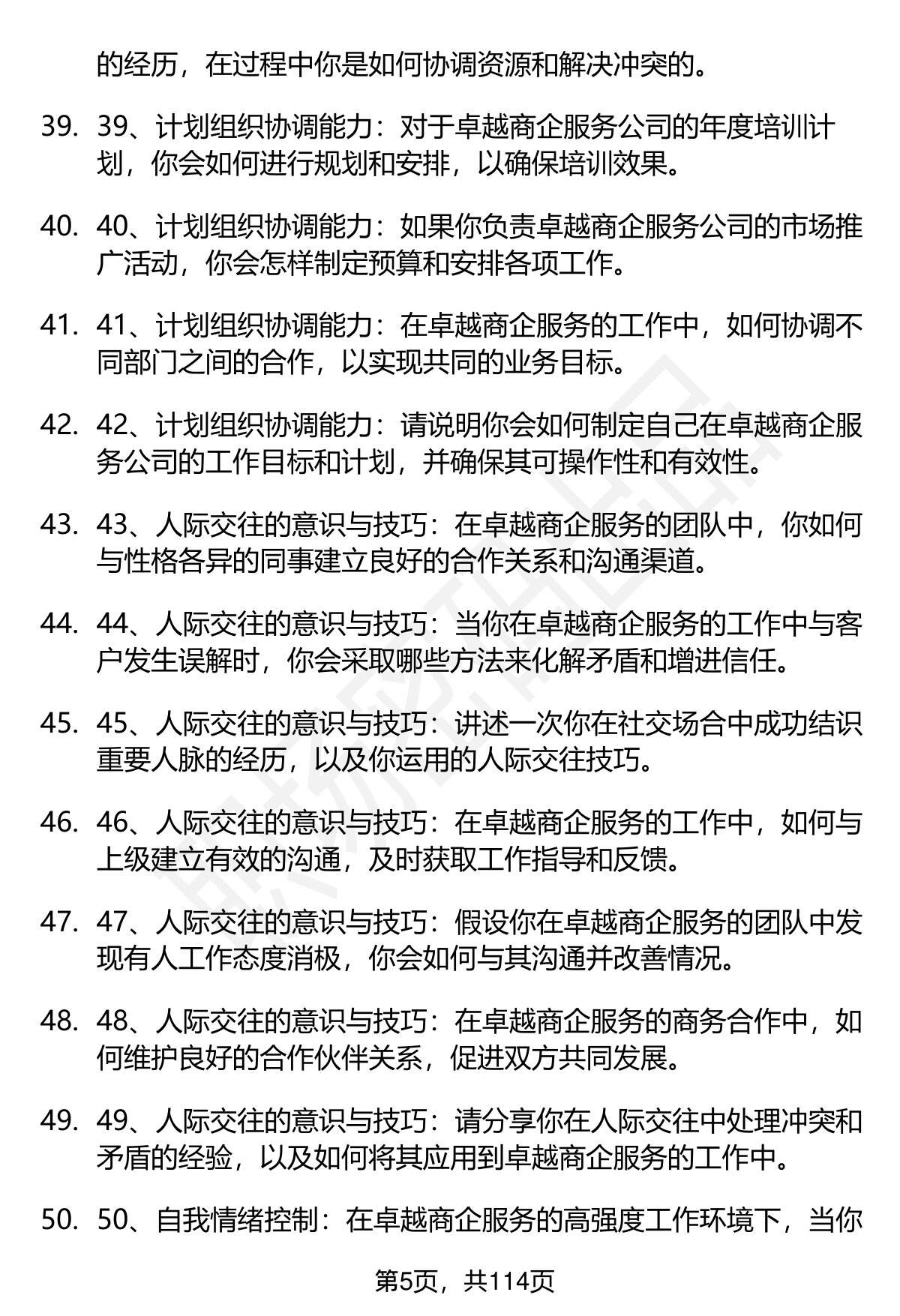 的经历，在过程中你是如何协调资源和解决冲突的。

39. 39、计划组织协调能力：对于卓越商企服务公司的年度培训计划，你会如何进行规划和安排，以确保培训效果。

40. 40、计划组织协调能力：如果你负责卓越商企服务公司的市场推广活动，你会怎样制定预算和安排各项工作。

41. 41、计划组织协调能力：在卓越商企服务的工作中，如何协调不同部门之间的合作，以实现共同的业务目标。

42. 42、计划组织协调能力：请说明你会如何制定自己在卓越商企服务公司的工作目标和计划，并确保其可操作性和有效性。

43. 43、人际交往的意识与技巧：在卓越商企服务的团队中，你如何与性格各异的同事建立良好的合作关系和沟通渠道。

44. 44、人际交往的意识与技巧：当你在卓越商企服务的工作中与客户发生误解时，你会采取哪些方法来化解矛盾和增进信任。

45. 45、人际交往的意识与技巧：讲述一次你在社交场合中成功结识重要人脉的经历，以及你运用的人际交往技巧。

46. 46、人际交往的意识与技巧：在卓越商企服务的工作中，如何与上级建立有效的沟通，及时获取工作指导和反馈。

47. 47、人际交往的意识与技巧：假设你在卓越商企服务的团队中发现有人工作态度消极，你会如何与其沟通并改善情况。

48. 48、人际交往的意识与技巧：在卓越商企服务的商务合作中，如何维护良好的合作伙伴关系，促进双方共同发展。

49. 49、人际交往的意识与技巧：请分享你在人际交往中处理冲突和矛盾的经验，以及如何将其应用到卓越商企服务的工作中。

50. 50、自我情绪控制：在卓越商企服务的高强度工作环境下，当你

第5页，共114页